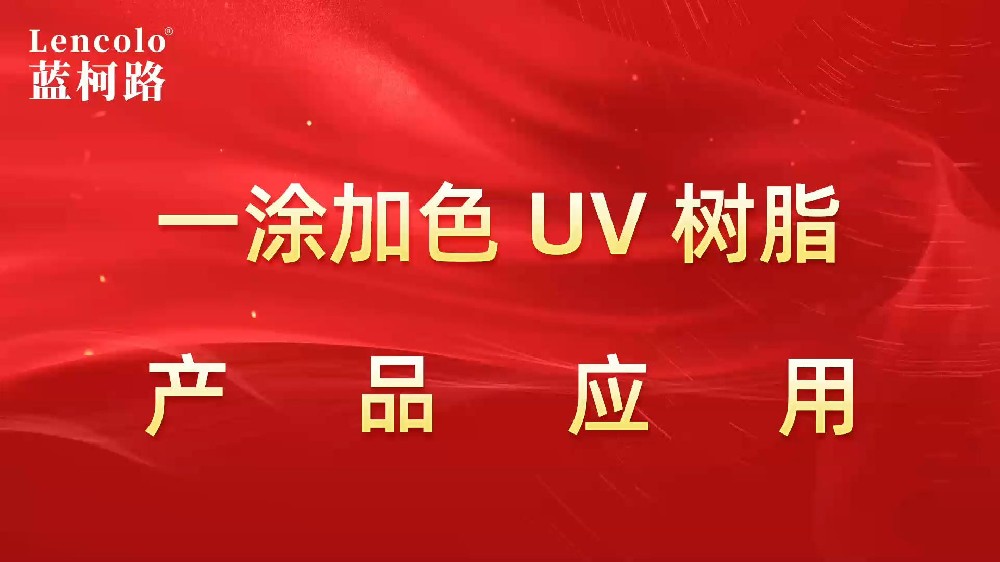 Lencolo®
蓝柯路

一涂加色 UV 树脂

产 品 应 用